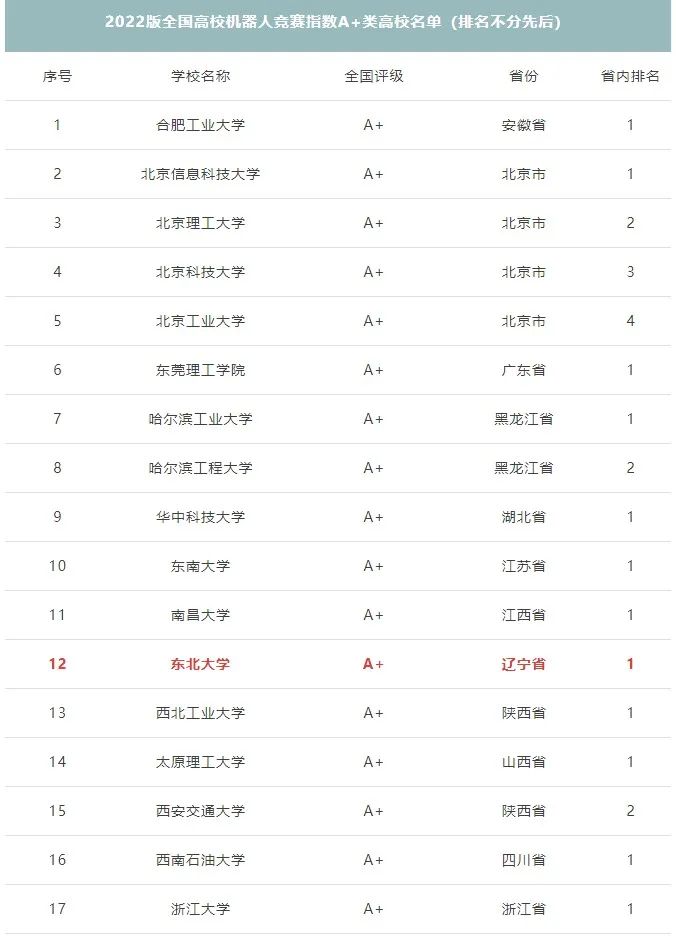 2022版全国高校机器人竞赛指数A+类高校名单（排名不分先后）

| 序号 | 学校名称 | 全国评级 | 省份 | 省内排名 |
|---|---|---|---|---|
| 1 | 合肥工业大学 | A+ | 安徽省 | 1 |
| 2 | 北京信息科技大学 | A+ | 北京市 | 1 |
| 3 | 北京理工大学 | A+ | 北京市 | 2 |
| 4 | 北京科技大学 | A+ | 北京市 | 3 |
| 5 | 北京工业大学 | A+ | 北京市 | 4 |
| 6 | 东莞理工学院 | A+ | 广东省 | 1 |
| 7 | 哈尔滨工业大学 | A+ | 黑龙江省 | 1 |
| 8 | 哈尔滨工程大学 | A+ | 黑龙江省 | 2 |
| 9 | 华中科技大学 | A+ | 湖北省 | 1 |
| 10 | 东南大学 | A+ | 江苏省 | 1 |
| 11 | 南昌大学 | A+ | 江西省 | 1 |
| 12 | 东北大学 | A+ | 辽宁省 | 1 |
| 13 | 西北工业大学 | A+ | 陕西省 | 1 |
| 14 | 太原理工大学 | A+ | 山西省 | 1 |
| 15 | 西安交通大学 | A+ | 陕西省 | 2 |
| 16 | 西南石油大学 | A+ | 四川省 | 1 |
| 17 | 浙江大学 | A+ | 浙江省 | 1 |